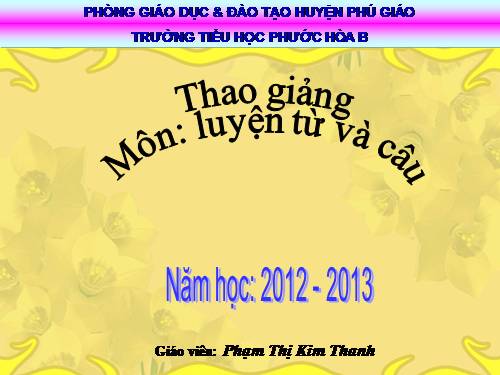 PHÒNG GIÁO DỤC & ĐÀO TẠO HUYỆN PHÚ GIÁO
TRƯỜNG TIỂU HỌC PHƯỚC HÒA B

Thao giảng
Môn: luyện từ và câu

Năm học: 2012 - 2013

Giáo viên: Phạm Thị Kim Thanh